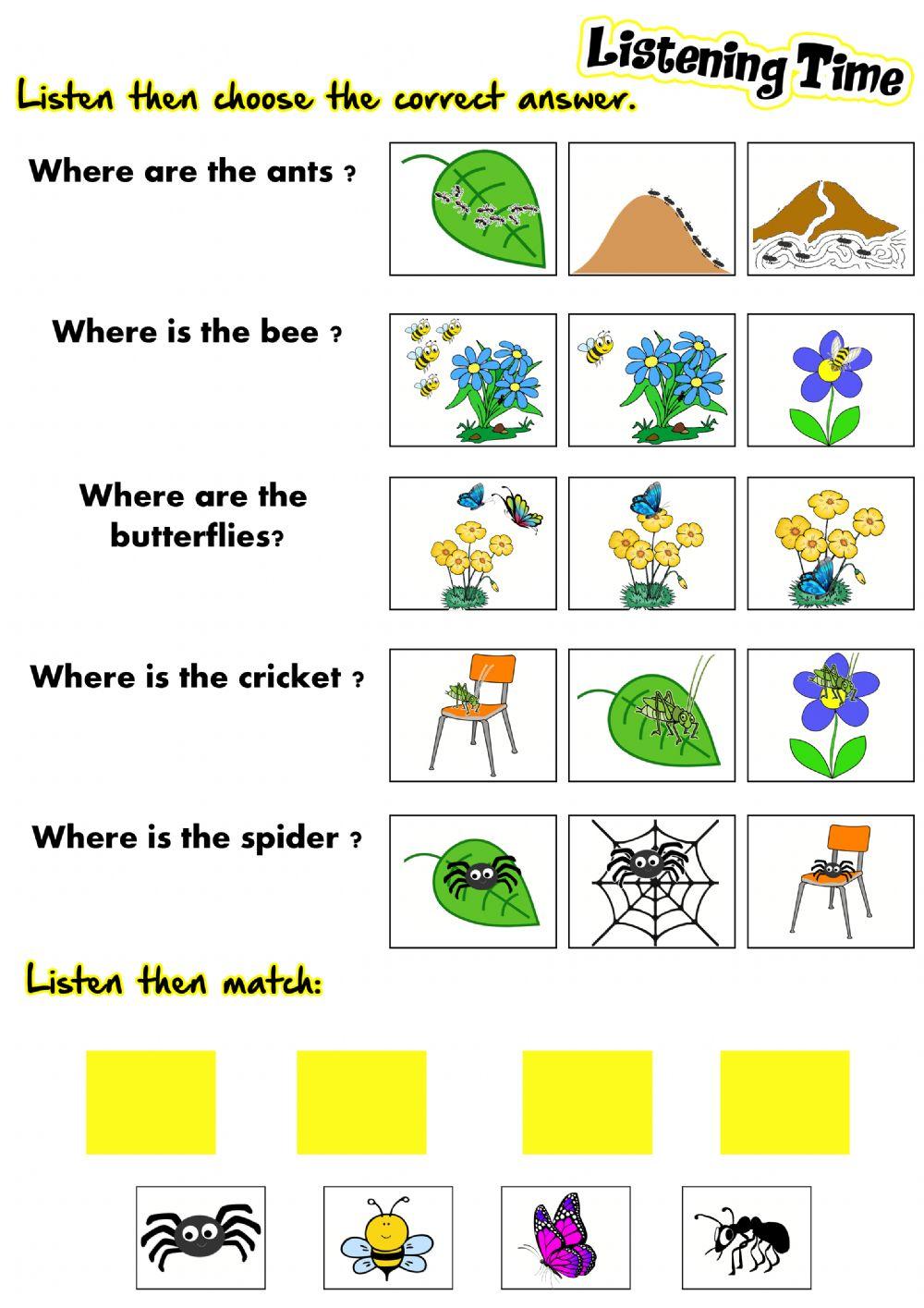 Listening Time

Listen then choose the correct answer.

Where are the ants ?

Where is the bee ?

Where are the butterflies?

Where is the cricket ?

Where is the spider ?

Listen then match: